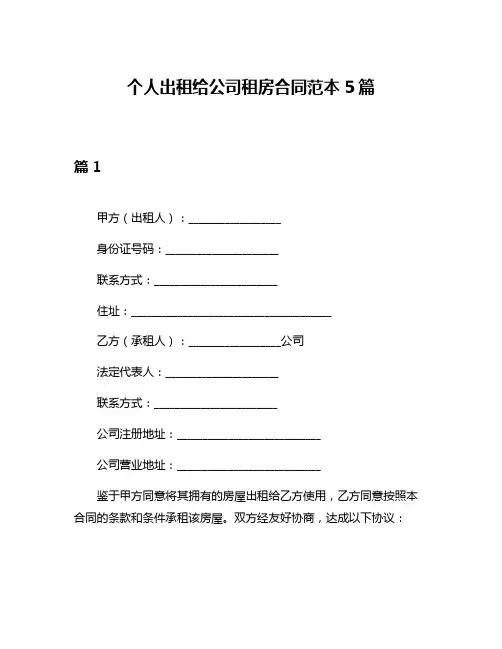 个人出租给公司租房合同范本 5 篇

篇 1

甲方（出租人）：________________

身份证号码：____________________

联系方式：______________________

住址：____________________________________

乙方（承租人）：________________公司

法定代表人：____________________

联系方式：______________________

公司注册地址：__________________________

公司营业地址：__________________________

鉴于甲方同意将其拥有的房屋出租给乙方使用，乙方同意按照本合同的条款和条件承租该房屋。双方经友好协商，达成以下协议：